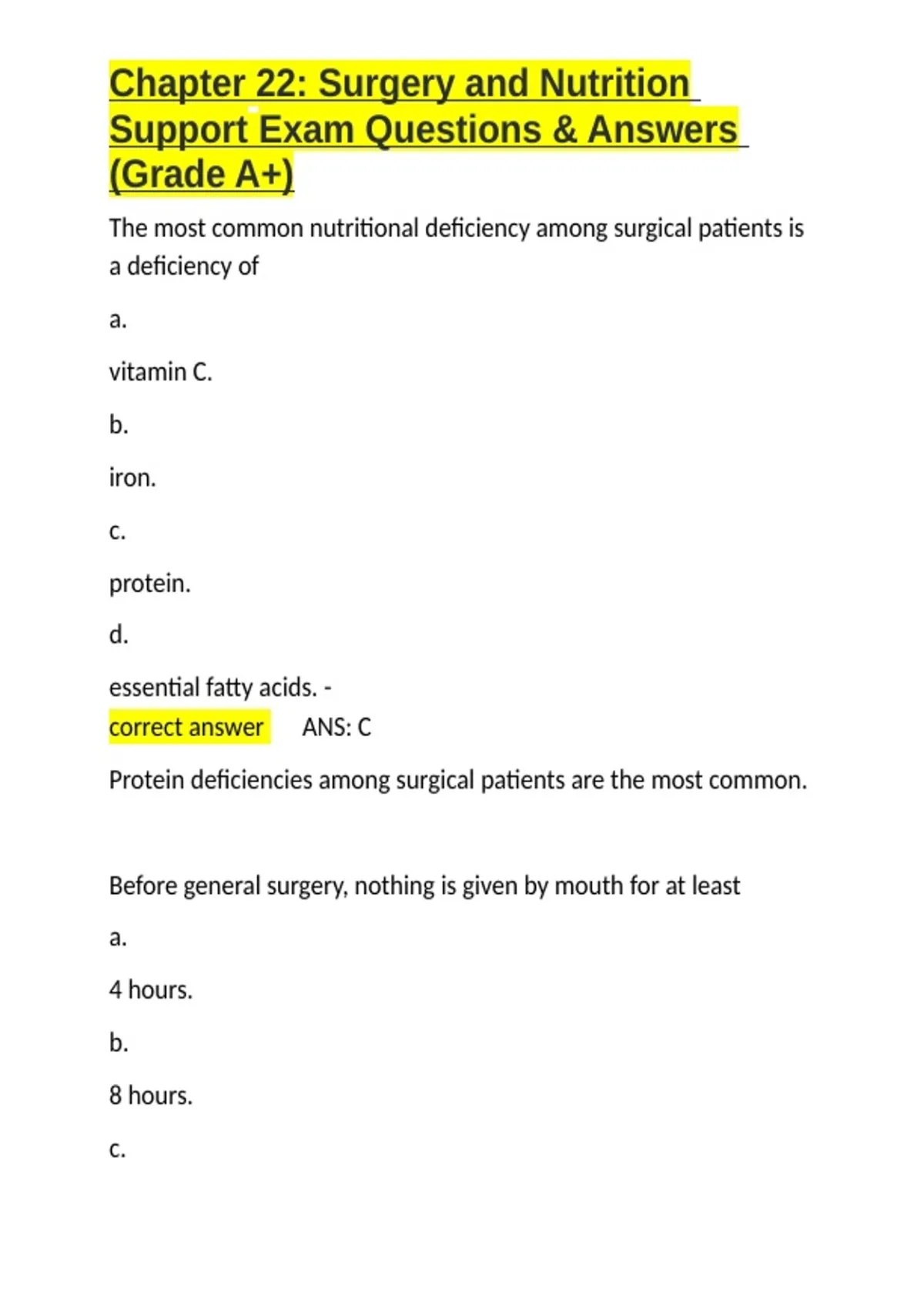 Chapter 22: Surgery and Nutrition Support Exam Questions & Answers (Grade A+)

The most common nutritional deficiency among surgical patients is a deficiency of

a.

vitamin C.

b.

iron.

c.

protein.

d.

essential fatty acids. - correct answer ANS: C

Protein deficiencies among surgical patients are the most common.

Before general surgery, nothing is given by mouth for at least

a.

4 hours.

b.

8 hours.

c.